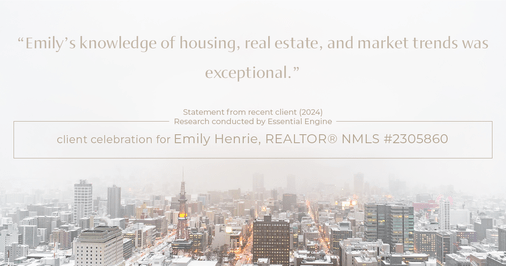 “Emily’s knowledge of housing, real estate, and market trends was exceptional.”

Statement from recent client (2024)
Research conducted by Essential Engine

client celebration for Emily Henrie, REALTOR® NMLS #2305860